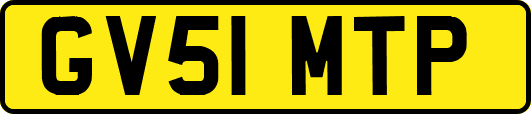 GV51 MTP